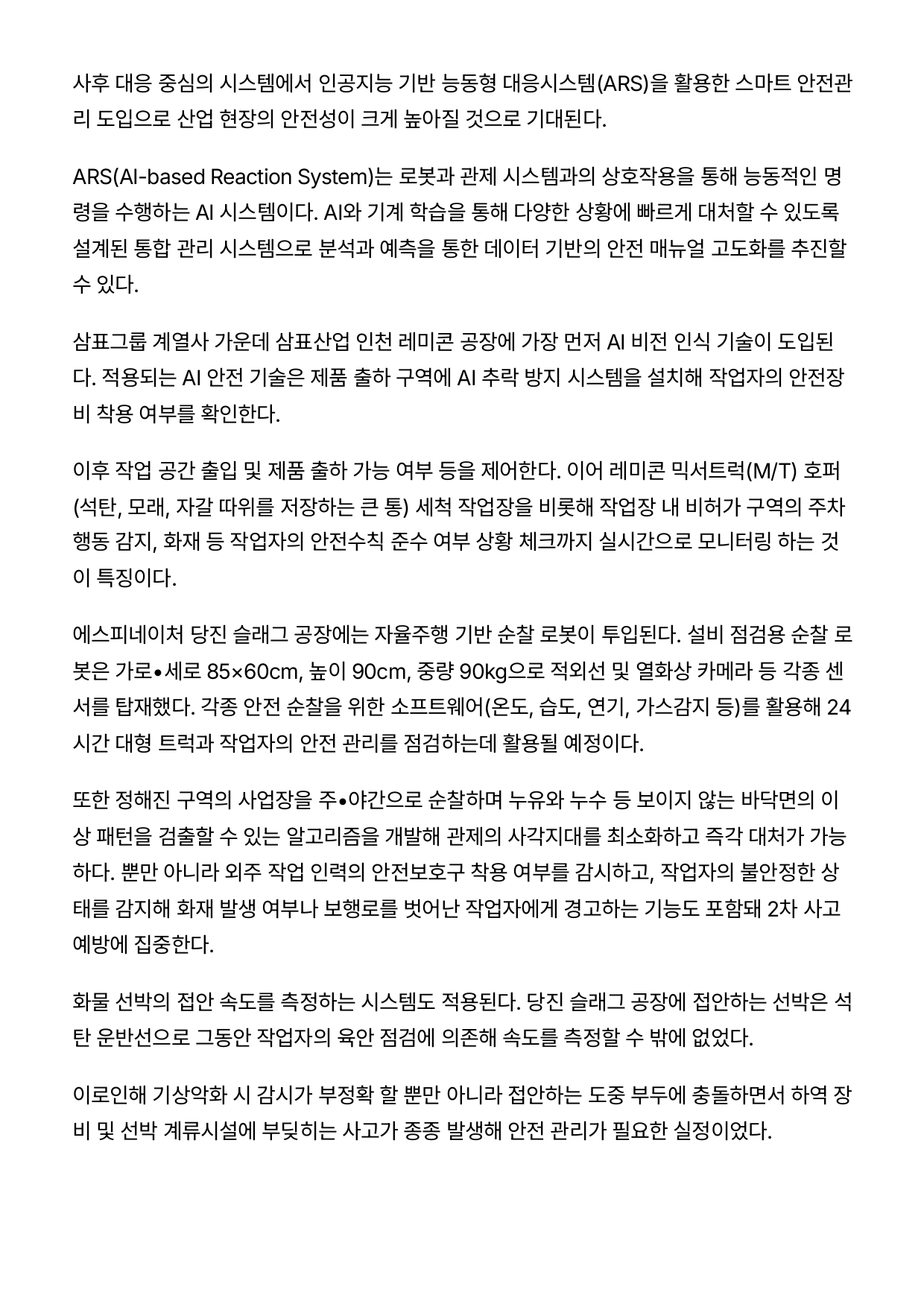 사후 대응 중심의 시스템에서 인공지능 기반 능동형 대응시스템(ARS)을 활용한 스마트 안전관리 도입으로 산업 현장의 안전성이 크게 높아질 것으로 기대된다.

ARS(AI-based Reaction System)는 로봇과 관제 시스템과의 상호작용을 통해 능동적인 명령을 수행하는 AI 시스템이다. AI와 기계 학습을 통해 다양한 상황에 빠르게 대처할 수 있도록 설계된 통합 관리 시스템으로 분석과 예측을 통한 데이터 기반의 안전 매뉴얼 고도화를 추진할 수 있다.

삼표그룹 계열사 가운데 삼표산업 인천 레미콘 공장에 가장 먼저 AI 비전 인식 기술이 도입된다. 적용되는 AI 안전 기술은 제품 출하 구역에 AI 추락 방지 시스템을 설치해 작업자의 안전장비 착용 여부를 확인한다.

이후 작업 공간 출입 및 제품 출하 가능 여부 등을 제어한다. 이어 레미콘 믹서트럭(M/T) 호퍼(석탄, 모래, 자갈 따위를 저장하는 큰 통) 세척 작업장을 비롯해 작업장 내 비허가 구역의 주차 행동 감지, 화재 등 작업자의 안전수칙 준수 여부 상황 체크까지 실시간으로 모니터링 하는 것이 특징이다.

에스피네이처 당진 슬래그 공장에는 자율주행 기반 순찰 로봇이 투입된다. 설비 점검용 순찰 로봇은 가로•세로 85×60cm, 높이 90cm, 중량 90kg으로 적외선 및 열화상 카메라 등 각종 센서를 탑재했다. 각종 안전 순찰을 위한 소프트웨어(온도, 습도, 연기, 가스감지 등)를 활용해 24시간 대형 트럭과 작업자의 안전 관리를 점검하는데 활용될 예정이다.

또한 정해진 구역의 사업장을 주•야간으로 순찰하며 누유와 누수 등 보이지 않는 바닥면의 이상 패턴을 검출할 수 있는 알고리즘을 개발해 관제의 사각지대를 최소화하고 즉각 대처가 가능하다. 뿐만 아니라 외주 작업 인력의 안전보호구 착용 여부를 감시하고, 작업자의 불안정한 상태를 감지해 화재 발생 여부나 보행로를 벗어난 작업자에게 경고하는 기능도 포함돼 2차 사고 예방에 집중한다.

화물 선박의 접안 속도를 측정하는 시스템도 적용된다. 당진 슬래그 공장에 접안하는 선박은 석탄 운반선으로 그동안 작업자의 육안 점검에 의존해 속도를 측정할 수 밖에 없었다.

이로인해 기상악화 시 감시가 부정확 할 뿐만 아니라 접안하는 도중 부두에 충돌하면서 하역 장비 및 선박 계류시설에 부딪히는 사고가 종종 발생해 안전 관리가 필요한 실정이었다.